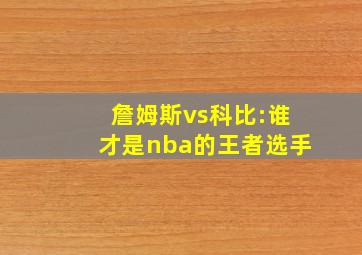 詹姆斯vs科比:谁才是nba的王者选手